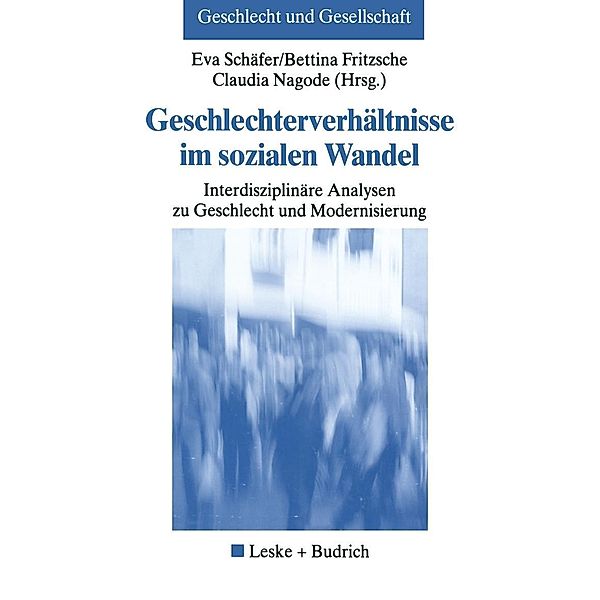 Geschlecht und Gesellschaft

Eva Schäfer/Bettina Fritzsche
Claudia Nagode (Hrsg.)

Geschlechterverhältnisse im sozialen Wandel

Interdisziplinäre Analysen zu Geschlecht und Modernisierung

Leske + Budrich